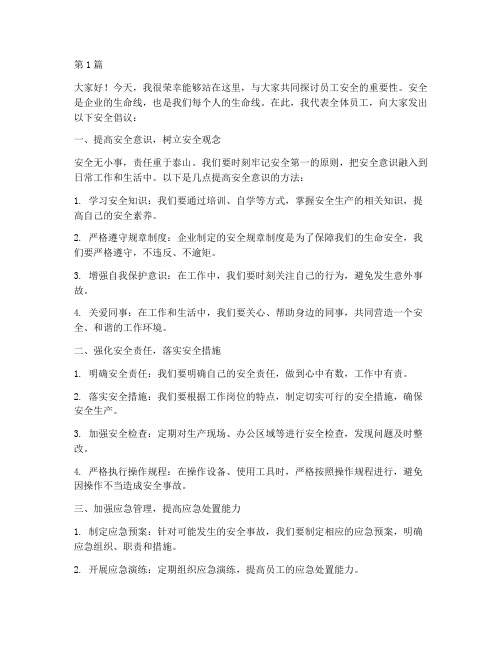 第1篇

大家好！今天，我很荣幸能够站在这里，与大家共同探讨员工安全的重要性。安全是企业的生命线，也是我们每个人的生命线。在此，我代表全体员工，向大家发出以下安全倡议：

一、提高安全意识，树立安全观念

安全无小事，责任重于泰山。我们要时刻牢记安全第一的原则，把安全意识融入到日常工作和生活中。以下是几点提高安全意识的方法：

1. 学习安全知识：我们要通过培训、自学等方式，掌握安全生产的相关知识，提高自己的安全素养。

2. 严格遵守规章制度：企业制定的安全规章制度是为了保障我们的生命安全，我们要严格遵守，不违反、不逾矩。

3. 增强自我保护意识：在工作中，我们要时刻关注自己的行为，避免发生意外事故。

4. 关爱同事：在工作和生活中，我们要关心、帮助身边的同事，共同营造一个安全、和谐的工作环境。

二、强化安全责任，落实安全措施

1. 明确安全责任：我们要明确自己的安全责任，做到心中有数，工作中有责。

2. 落实安全措施：我们要根据工作岗位的特点，制定切实可行的安全措施，确保安全生产。

3. 加强安全检查：定期对生产现场、办公区域等进行安全检查，发现问题及时整改。

4. 严格执行操作规程：在操作设备、使用工具时，严格按照操作规程进行，避免因操作不当造成安全事故。

三、加强应急管理，提高应急处置能力

1. 制定应急预案：针对可能发生的安全事故，我们要制定相应的应急预案，明确应急组织、职责和措施。

2. 开展应急演练：定期组织应急演练，提高员工的应急处置能力。